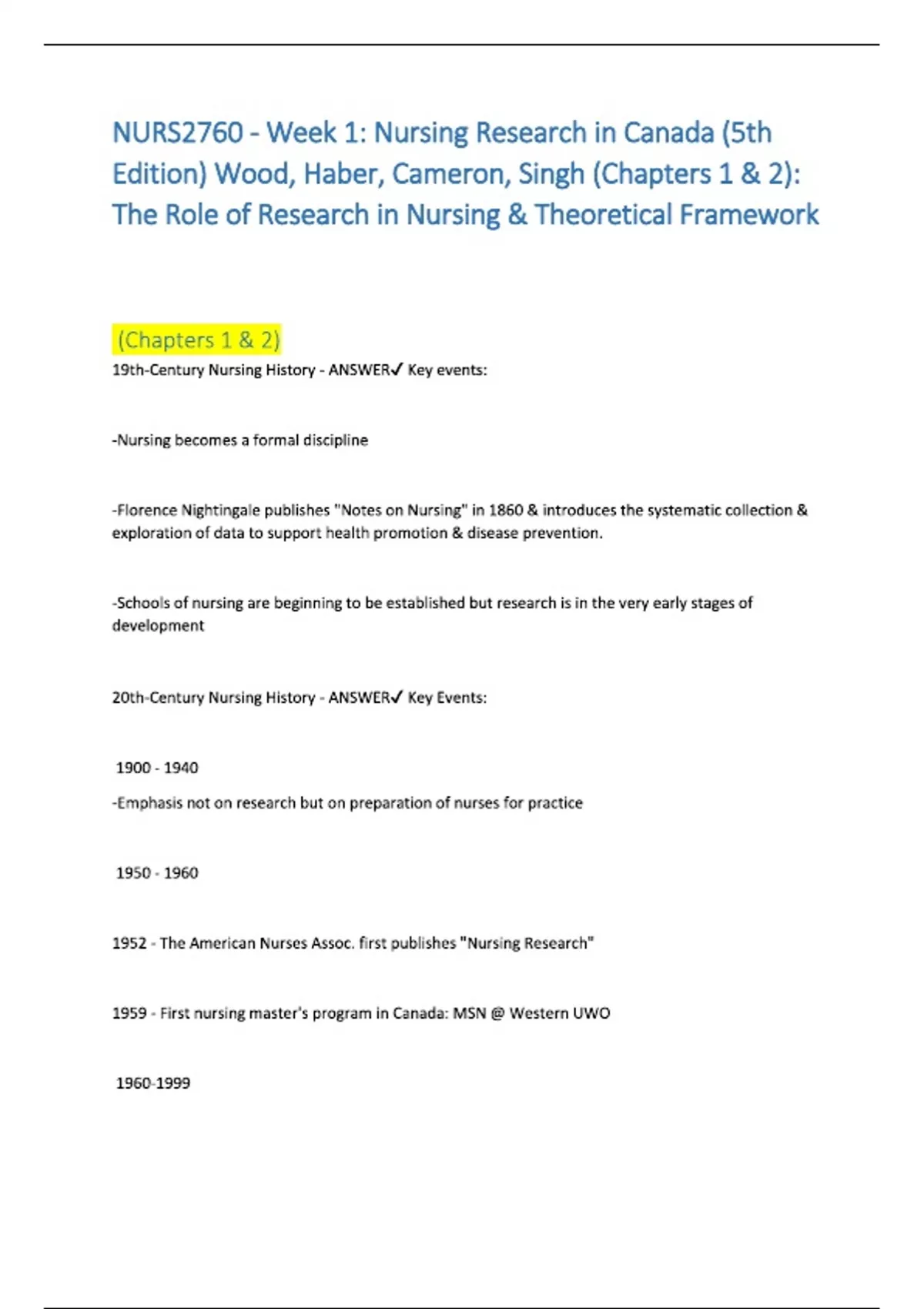 NURS2760 - Week 1: Nursing Research in Canada (5th Edition) Wood, Haber, Cameron, Singh (Chapters 1 & 2): The Role of Research in Nursing & Theoretical Framework

(Chapters 1 & 2)

19th-Century Nursing History - ANSWER✓ Key events:

-Nursing becomes a formal discipline

-Florence Nightingale publishes "Notes on Nursing" in 1860 & introduces the systematic collection & exploration of data to support health promotion & disease prevention.

-Schools of nursing are beginning to be established but research is in the very early stages of development

20th-Century Nursing History - ANSWER✓ Key Events:

1900 - 1940

-Emphasis not on research but on preparation of nurses for practice

1950 - 1960

1952 - The American Nurses Assoc. first publishes "Nursing Research"

1959 - First nursing master's program in Canada: MSN @ Western UWO

1960-1999